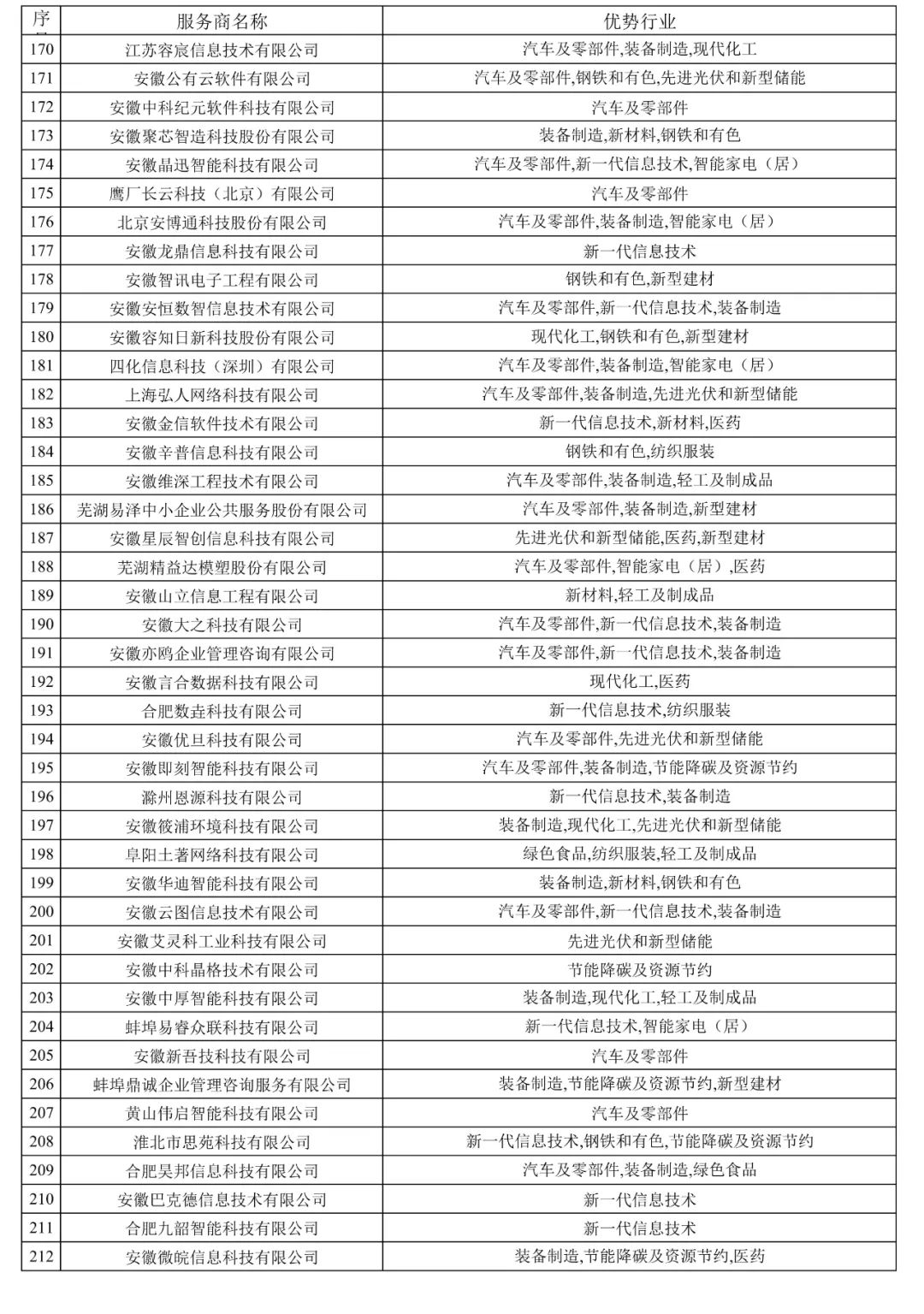 | 序 | 服务商名称 | 优势行业 |
|---|---|---|
| 170 | 江苏容宸信息技术有限公司 | 汽车及零部件,装备制造,现代化工 |
| 171 | 安徽公有云软件有限公司 | 汽车及零部件,钢铁和有色,先进光伏和新型储能 |
| 172 | 安徽中科纪元软件科技有限公司 | 汽车及零部件 |
| 173 | 安徽聚芯智造科技股份有限公司 | 装备制造,新材料,钢铁和有色 |
| 174 | 安徽晶迅智能科技有限公司 | 汽车及零部件,新一代信息技术,智能家电(居) |
| 175 | 鹰厂长云科技(北京)有限公司 | 汽车及零部件 |
| 176 | 北京安博通科技股份有限公司 | 汽车及零部件,装备制造,智能家电(居) |
| 177 | 安徽龙鼎信息科技有限公司 | 新一代信息技术 |
| 178 | 安徽智讯电子工程有限公司 | 钢铁和有色,新型建材 |
| 179 | 安徽安恒数智信息技术有限公司 | 汽车及零部件,新一代信息技术,装备制造 |
| 180 | 安徽容知日新科技股份有限公司 | 现代化工,钢铁和有色,新型建材 |
| 181 | 四化信息科技(深圳)有限公司 | 汽车及零部件,装备制造,智能家电(居) |
| 182 | 上海弘人网络科技有限公司 | 汽车及零部件,装备制造,先进光伏和新型储能 |
| 183 | 安徽金信软件技术有限公司 | 新一代信息技术,新材料,医药 |
| 184 | 安徽辛普信息科技有限公司 | 钢铁和有色,纺织服装 |
| 185 | 安徽维深工程技术有限公司 | 汽车及零部件,装备制造,轻工及制成品 |
| 186 | 芜湖易泽中小企业公共服务股份有限公司 | 汽车及零部件,装备制造,新型建材 |
| 187 | 安徽星辰智创信息科技有限公司 | 先进光伏和新型储能,医药,新型建材 |
| 188 | 芜湖精益达模塑股份有限公司 | 汽车及零部件,智能家电(居),医药 |
| 189 | 安徽山立信息工程有限公司 | 新材料,轻工及制成品 |
| 190 | 安徽大之科技有限公司 | 汽车及零部件,新一代信息技术,装备制造 |
| 191 | 安徽亦鸥企业管理咨询有限公司 | 汽车及零部件,新一代信息技术,装备制造 |
| 192 | 安徽言合数据科技有限公司 | 现代化工,医药 |
| 193 | 合肥数垚科技有限公司 | 新一代信息技术,纺织服装 |
| 194 | 安徽优旦科技有限公司 | 汽车及零部件,先进光伏和新型储能 |
| 195 | 安徽即刻智能科技有限公司 | 汽车及零部件,装备制造,节能降碳及资源节约 |
| 196 | 滁州恩源科技有限公司 | 新一代信息技术,装备制造 |
| 197 | 安徽筱浦环境科技有限公司 | 装备制造,现代化工,先进光伏和新型储能 |
| 198 | 阜阳土著网络科技有限公司 | 绿色食品,纺织服装,轻工及制成品 |
| 199 | 安徽华迪智能科技有限公司 | 装备制造,新材料,钢铁和有色 |
| 200 | 安徽云图信息技术有限公司 | 汽车及零部件,新一代信息技术,装备制造 |
| 201 | 安徽艾灵科工业科技有限公司 | 先进光伏和新型储能 |
| 202 | 安徽中科晶格技术有限公司 | 节能降碳及资源节约 |
| 203 | 安徽中厚智能科技有限公司 | 装备制造,现代化工,轻工及制成品 |
| 204 | 蚌埠易睿众联科技有限公司 | 新一代信息技术,智能家电(居) |
| 205 | 安徽新吾技科技有限公司 | 汽车及零部件 |
| 206 | 蚌埠鼎诚企业管理咨询服务有限公司 | 装备制造,节能降碳及资源节约,新型建材 |
| 207 | 黄山伟启智能科技有限公司 | 汽车及零部件 |
| 208 | 淮北市思苑科技有限公司 | 新一代信息技术,钢铁和有色,节能降碳及资源节约 |
| 209 | 合肥昊邦信息科技有限公司 | 汽车及零部件,装备制造,绿色食品 |
| 210 | 安徽巴克德信息技术有限公司 | 新一代信息技术 |
| 211 | 合肥九韶智能科技有限公司 | 新一代信息技术 |
| 212 | 安徽微皖信息科技有限公司 | 装备制造,节能降碳及资源节约,医药 |